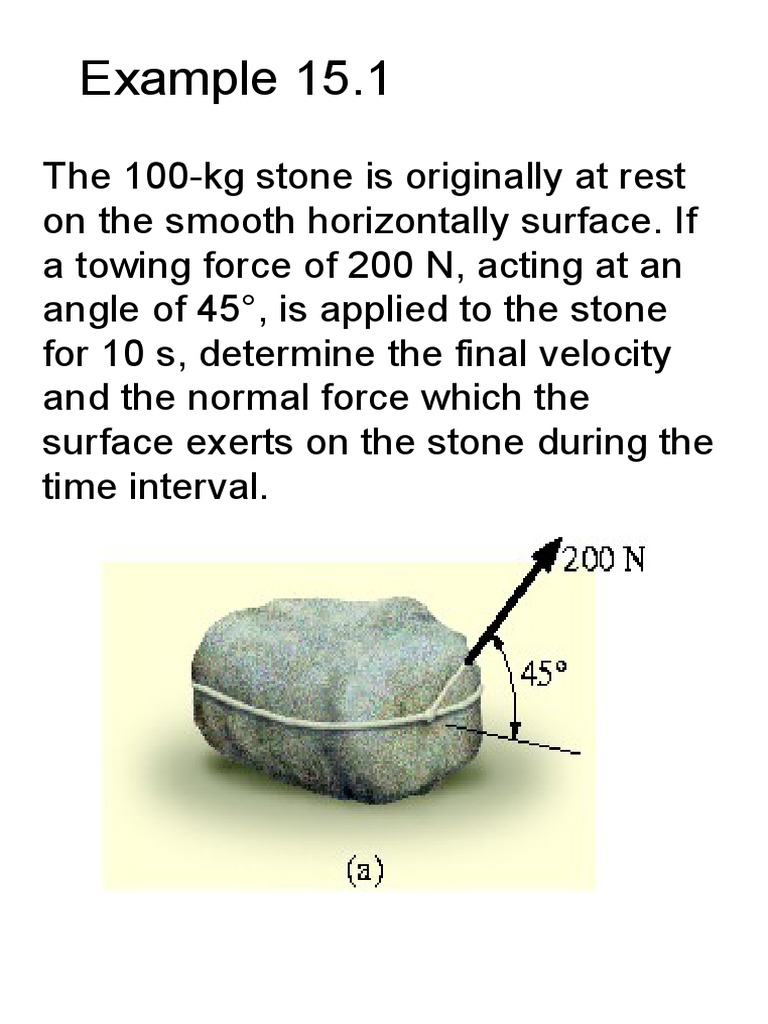 Example 15.1

The 100-kg stone is originally at rest on the smooth horizontally surface. If a towing force of 200 N, acting at an angle of 45°, is applied to the stone for 10 s, determine the final velocity and the normal force which the surface exerts on the stone during the time interval.

200 N

45°

(a)